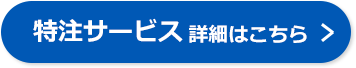 特注サービス 詳細はこちら ＞